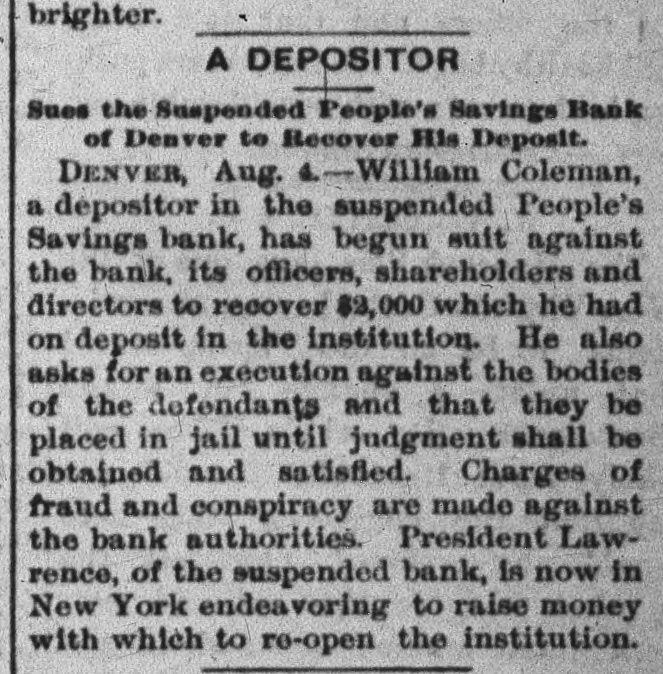 brighter.

A DEPOSITOR

Sues the Suspended People's Savings Bank of Denver to Recover His Deposit.

DENVER, Aug. 4.—William Coleman, a depositor in the suspended People's Savings bank, has begun suit against the bank, its officers, shareholders and directors to recover $2,000 which he had on deposit in the institution. He also asks for an execution against the bodies of the defendants and that they be placed in jail until judgment shall be obtained and satisfied. Charges of fraud and conspiracy are made against the bank authorities. President Lawrence, of the suspended bank, is now in New York endeavoring to raise money with which to re-open the institution.